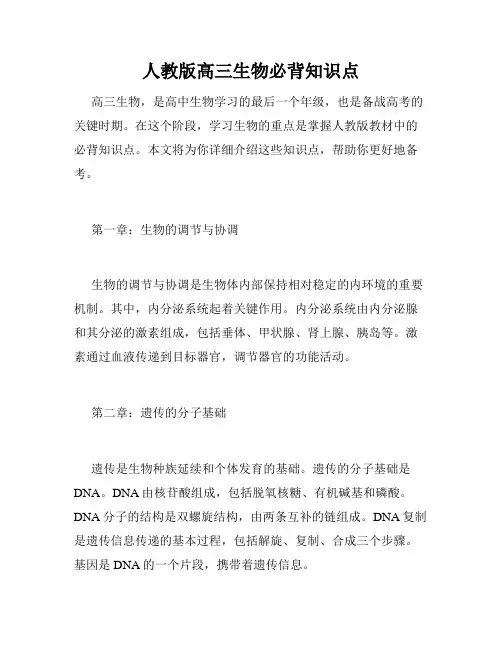 人教版高三生物必背知识点

高三生物，是高中生物学习的最后一个年级，也是备战高考的关键时期。在这个阶段，学习生物的重点是掌握人教版教材中的必背知识点。本文将为你详细介绍这些知识点，帮助你更好地备考。

第一章：生物的调节与协调

生物的调节与协调是生物体内部保持相对稳定的内环境的重要机制。其中，内分泌系统起着关键作用。内分泌系统由内分泌腺和其分泌的激素组成，包括垂体、甲状腺、肾上腺、胰岛等。激素通过血液传递到目标器官，调节器官的功能活动。

第二章：遗传的分子基础

遗传是生物种族延续和个体发育的基础。遗传的分子基础是DNA。DNA由核苷酸组成，包括脱氧核糖、有机碱基和磷酸。DNA分子的结构是双螺旋结构，由两条互补的链组成。DNA复制是遗传信息传递的基本过程，包括解旋、复制、合成三个步骤。基因是DNA的一个片段，携带着遗传信息。